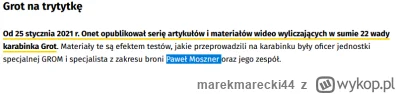 Grot na trytytkę

Od 25 stycznia 2021 r. Onet opublikował serię artykułów i materiałów wideo wyliczających w sumie 22 wady karabinka Grot. Materiały te są efektem testów, jakie przeprowadzili na karabinku były oficer jednostki specjalnej GROM i specjalista z zakresu broni Paweł Moszner oraz jego zespół.

marekmarecki44 z wykop.pl